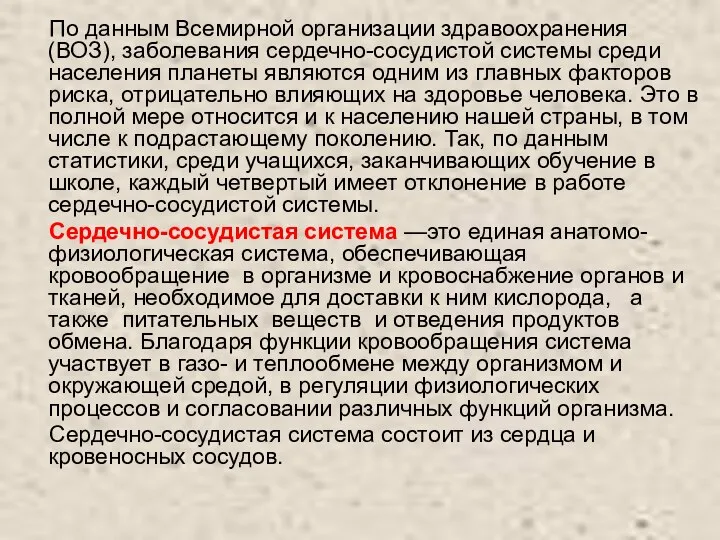 По данным Всемирной организации здравоохранения (ВОЗ), заболевания сердечно-сосудистой системы среди населения планеты являются одним из главных факторов риска, отрицательно влияющих на здоровье человека. Это в полной мере относится и к населению нашей страны, в том числе к подрастающему поколению. Так, по данным статистики, среди учащихся, заканчивающих обучение в школе, каждый четвертый имеет отклонение в работе сердечно-сосудистой системы.

Сердечно-сосудистая система —это единая анатомо-физиологическая система, обеспечивающая кровообращение в организме и кровоснабжение органов и тканей, необходимое для доставки к ним кислорода, а также питательных веществ и отведения продуктов обмена. Благодаря функции кровообращения система участвует в газо- и теплообмене между организмом и окружающей средой, в регуляции физиологических процессов и согласовании различных функций организма.

Сердечно-сосудистая система состоит из сердца и кровеносных сосудов.